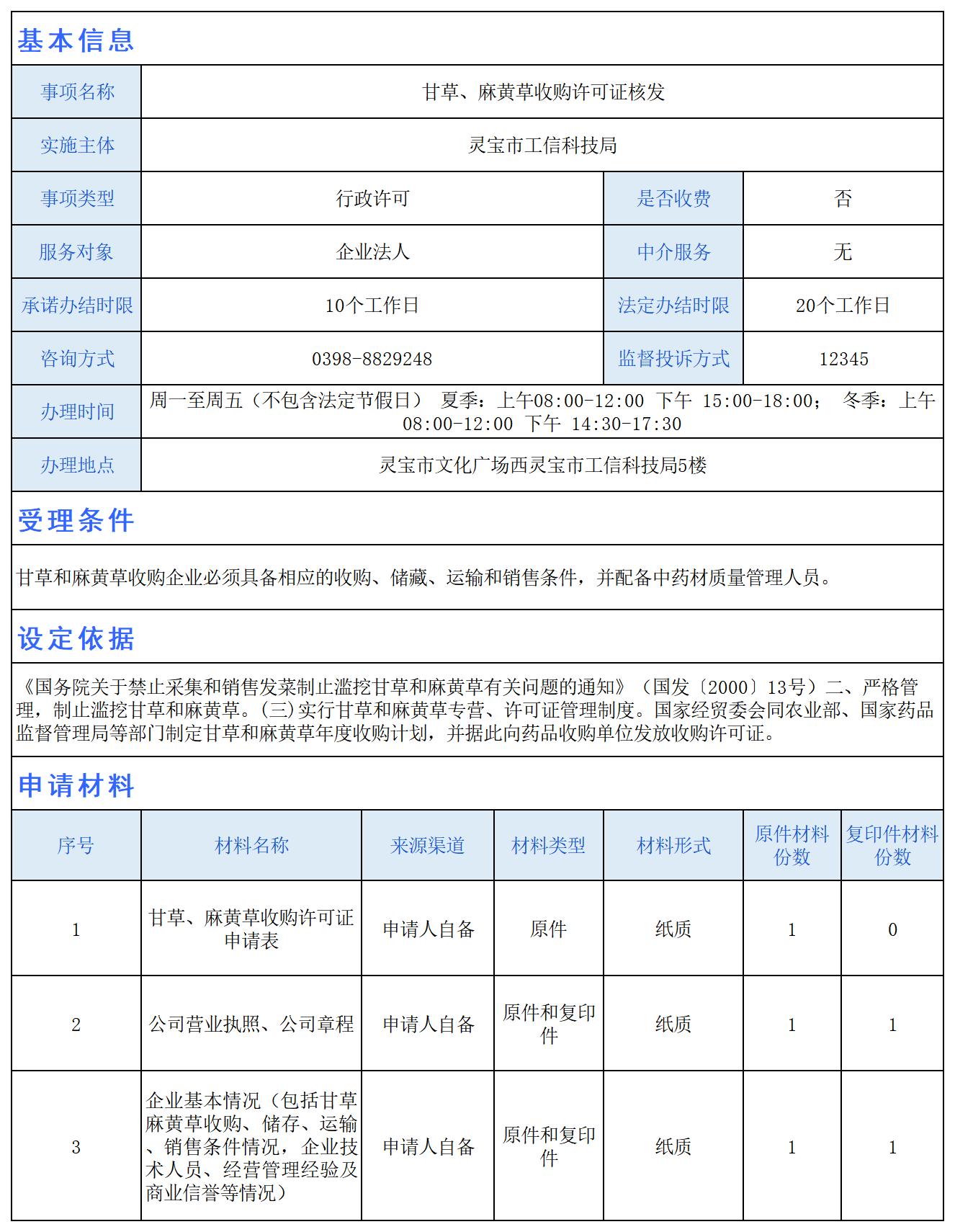 基本信息

| 事项名称 | 甘草、麻黄草收购许可证核发 | | |
|---|---|---|---|
| 实施主体 | 灵宝市工信科技局 | | |
| 事项类型 | 行政许可 | 是否收费 | 否 |
| 服务对象 | 企业法人 | 中介服务 | 无 |
| 承诺办结时限 | 10个工作日 | 法定办结时限 | 20个工作日 |
| 咨询方式 | 0398-8829248 | 监督投诉方式 | 12345 |
| 办理时间 | 周一至周五（不包含法定节假日） 夏季：上午08:00-12:00 下午 15:00-18:00； 冬季：上午08:00-12:00 下午 14:30-17:30 | | |
| 办理地点 | 灵宝市文化广场西灵宝市工信科技局5楼 | | |

受理条件

甘草和麻黄草收购企业必须具备相应的收购、储藏、运输和销售条件，并配备中药材质量管理人员。

设定依据

《国务院关于禁止采集和销售发菜制止滥挖甘草和麻黄草有关问题的通知》（国发〔2000〕13号）二、严格管理，制止滥挖甘草和麻黄草。(三)实行甘草和麻黄草专营、许可证管理制度。国家经贸委会同农业部、国家药品监督管理局等部门制定甘草和麻黄草年度收购计划，并据此向药品收购单位发放收购许可证。

申请材料

| 序号 | 材料名称 | 来源渠道 | 材料类型 | 材料形式 | 原件材料份数 | 复印件材料份数 |
|---|---|---|---|---|---|---|
| 1 | 甘草、麻黄草收购许可证申请表 | 申请人自备 | 原件 | 纸质 | 1 | 0 |
| 2 | 公司营业执照、公司章程 | 申请人自备 | 原件和复印件 | 纸质 | 1 | 1 |
| 3 | 企业基本情况（包括甘草麻黄草收购、储存、运输、销售条件情况，企业技术人员、经营管理经验及商业信誉等情况） | 申请人自备 | 原件和复印件 | 纸质 | 1 | 1 |